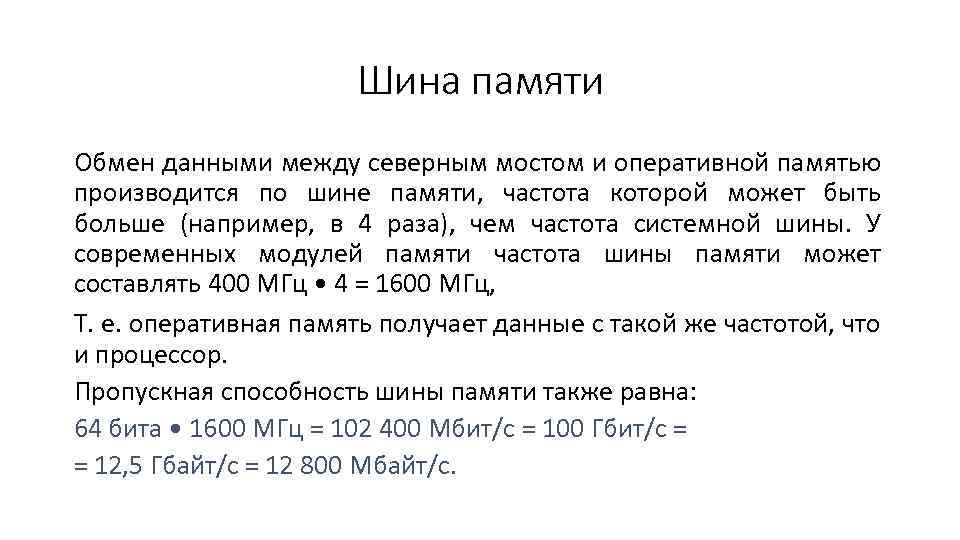 Шина памяти

Обмен данными между северным мостом и оперативной памятью производится по шине памяти, частота которой может быть больше (например, в 4 раза), чем частота системной шины. У современных модулей памяти частота шины памяти может составлять 400 МГц • 4 = 1600 МГц,

Т. е. оперативная память получает данные с такой же частотой, что и процессор.

Пропускная способность шины памяти также равна:

64 бита • 1600 МГц = 102 400 Мбит/с = 100 Гбит/с =

= 12,5 Гбайт/с = 12 800 Мбайт/с.